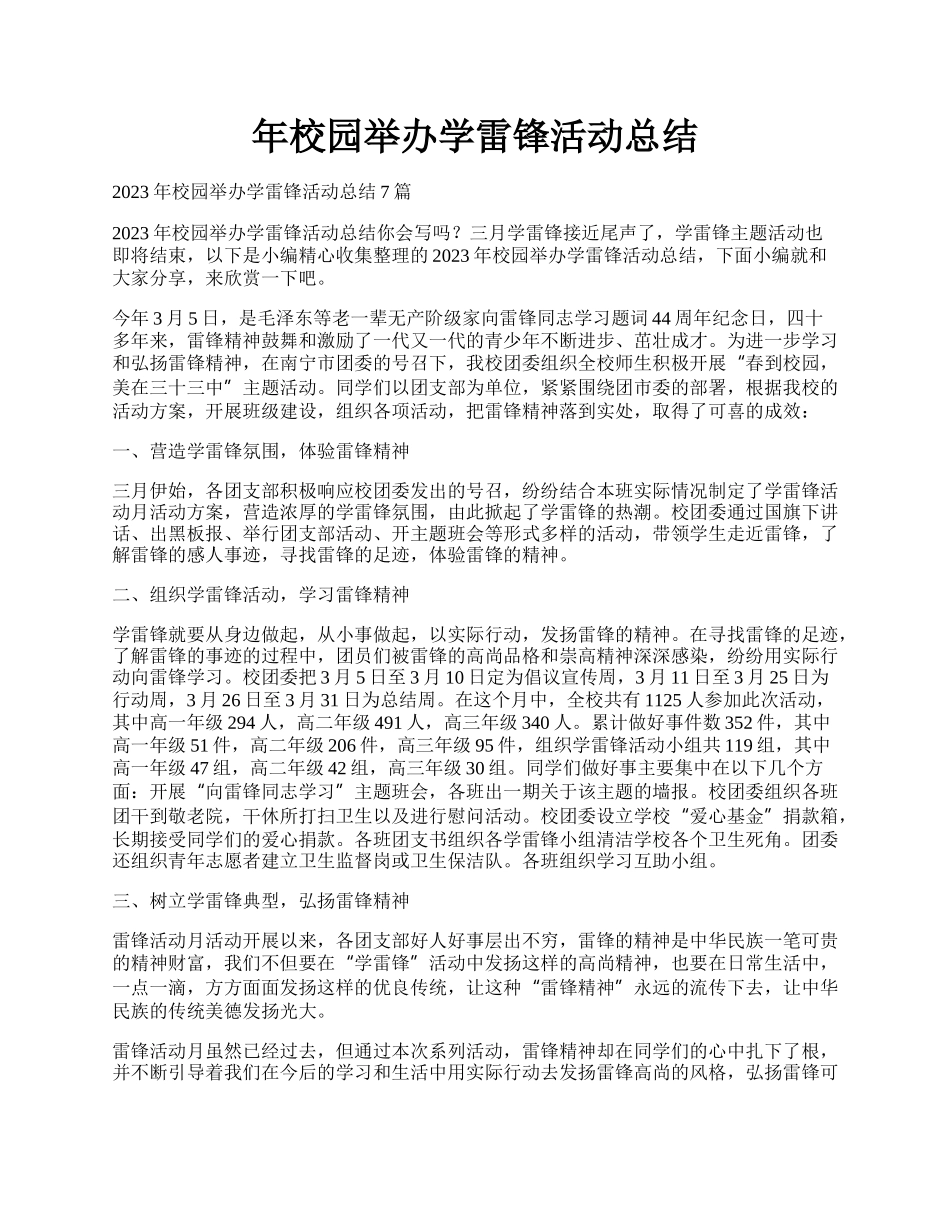 年校园举办学雷锋活动总结

2023 年校园举办学雷锋活动总结 7 篇

2023 年校园举办学雷锋活动总结你会写吗？三月学雷锋接近尾声了，学雷锋主题活动也即将结束，以下是小编精心收集整理的 2023 年校园举办学雷锋活动总结，下面小编就和大家分享，来欣赏一下吧。

今年 3 月 5 日，是毛泽东等老一辈无产阶级家向雷锋同志学习题词 44 周年纪念日，四十多年来，雷锋精神鼓舞和激励了一代又一代的青少年不断进步、茁壮成才。为进一步学习和弘扬雷锋精神，在南宁市团委的号召下，我校团委组织全校师生积极开展“春到校园，美在三十三中”主题活动。同学们以团支部为单位，紧紧围绕团市委的部署，根据我校的活动方案，开展班级建设，组织各项活动，把雷锋精神落到实处，取得了可喜的成效：

一、营造学雷锋氛围，体验雷锋精神

三月伊始，各团支部积极响应校团委发出的号召，纷纷结合本班实际情况制定了学雷锋活动月活动方案，营造浓厚的学雷锋氛围，由此掀起了学雷锋的热潮。校团委通过国旗下讲话、出黑板报、举行团支部活动、开主题班会等形式多样的活动，带领学生走近雷锋，了解雷锋的感人事迹，寻找雷锋的足迹，体验雷锋的精神。

二、组织学雷锋活动，学习雷锋精神

学雷锋就要从身边做起，从小事做起，以实际行动，发扬雷锋的精神。在寻找雷锋的足迹，了解雷锋的事迹的过程中，团员们被雷锋的高尚品格和崇高精神深深感染，纷纷用实际行动向雷锋学习。校团委把 3 月 5 日至 3 月 10 日定为倡议宣传周，3 月 11 日至 3 月 25 日为行动周，3 月 26 日至 3 月 31 日为总结周。在这个月中，全校共有 1125 人参加此次活动，其中高一年级 294 人，高二年级 491 人，高三年级 340 人。累计做好事件数 352 件，其中高一年级 51 件，高二年级 206 件，高三年级 95 件，组织学雷锋活动小组共 119 组，其中高一年级 47 组，高二年级 42 组，高三年级 30 组。同学们做好事主要集中在以下几个方面：开展“向雷锋同志学习”主题班会，各班出一期关于该主题的墙报。校团委组织各班团干到敬老院，干休所打扫卫生以及进行慰问活动。校团委设立学校“爱心基金”捐款箱，长期接受同学们的爱心捐款。各班团支书组织各学雷锋小组清洁学校各个卫生死角。团委还组织青年志愿者建立卫生监督岗或卫生保洁队。各班组织学习互助小组。

三、树立学雷锋典型，弘扬雷锋精神

雷锋活动月活动开展以来，各团支部好人好事层出不穷，雷锋的精神是中华民族一笔可贵的精神财富，我们不但要在“学雷锋”活动中发扬这样的高尚精神，也要在日常生活中，一点一滴，方方面面发扬这样的优良传统，让这种“雷锋精神”永远的流传下去，让中华民族的传统美德发扬光大。

雷锋活动月虽然已经过去，但通过本次系列活动，雷锋精神却在同学们的心中扎下了根，并不断引导着我们在今后的学习和生活中用实际行动去发扬雷锋高尚的风格，弘扬雷锋可